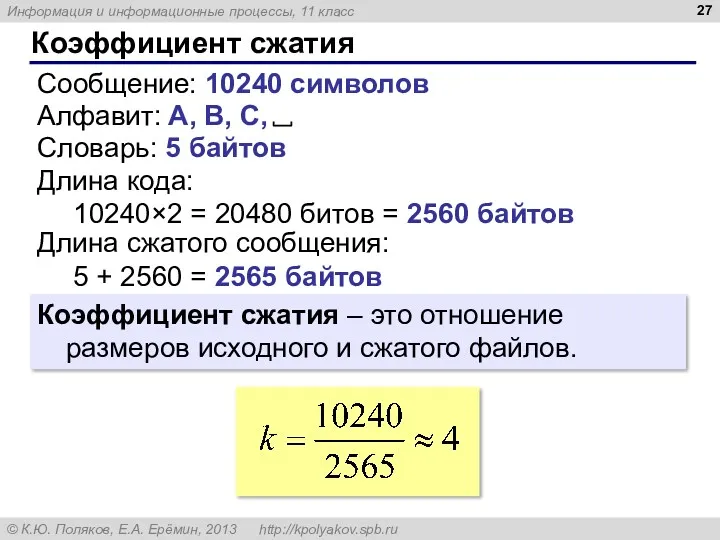 Информация и информационные процессы, 11 класс

27

Коэффициент сжатия

Сообщение: 10240 символов

Алфавит: A, B, C, ␣

Словарь: 5 байтов

Длина кода:

10240×2 = 20480 битов = 2560 байтов

Длина сжатого сообщения:

5 + 2560 = 2565 байтов

Коэффициент сжатия – это отношение размеров исходного и сжатого файлов.

$k = \frac{10240}{2565} \approx 4$

© К.Ю. Поляков, Е.А. Ерёмин, 2013 http://kpolyakov.spb.ru